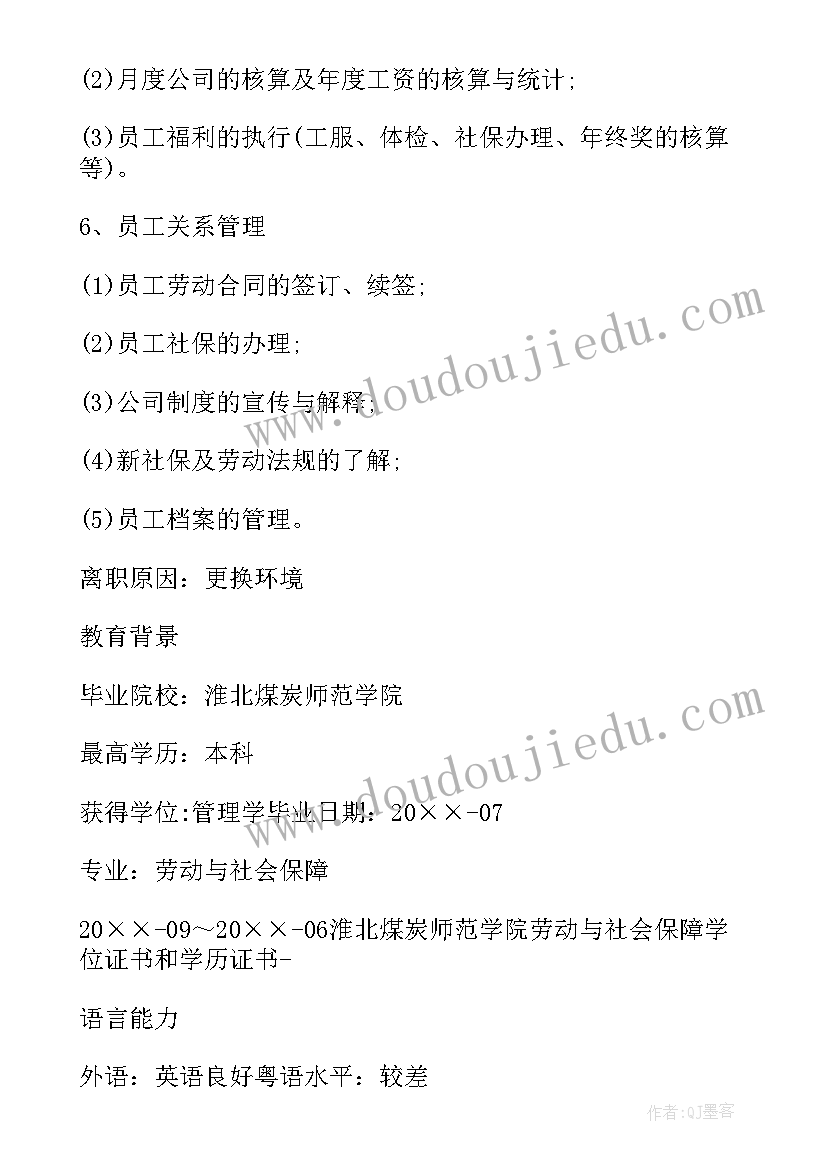 (2)月度公司的核算及年度工资的核算与统计;

(3)员工福利的执行(工服、体检、社保办理、年终奖的核算等)。

6、员工关系管理

(1)员工劳动合同的签订、续签;

(2)员工社保的办理;

(3)公司制度的宣传与解释;

(4)新社保及劳动法规的了解;

(5)员工档案的管理。

离职原因：更换环境

教育背景

毕业院校：淮北煤炭师范学院

最高学历：本科

获得学位:管理学毕业日期：20××-07

专业：劳动与社会保障

20××-09～20××-06淮北煤炭师范学院劳动与社会保障学位证书和学历证书-

语言能力

外语：英语良好粤语水平：较差

www.doudoujiedu.com

www.doudoujiedu.com

作者:QJ墨客